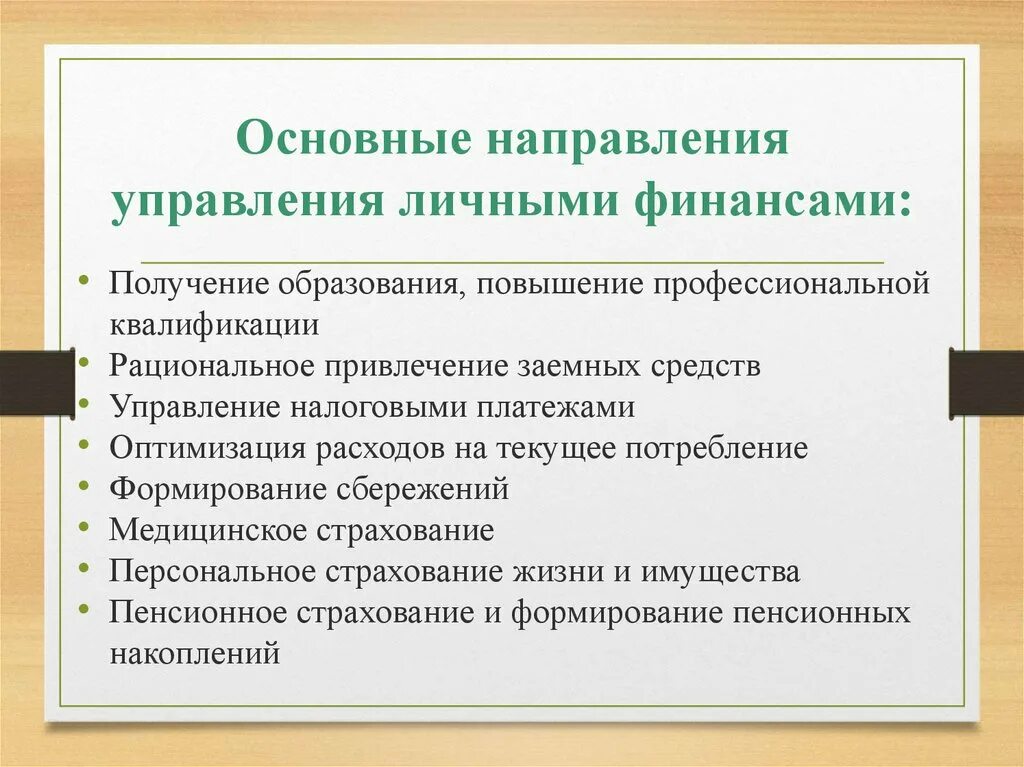 Основные направления управления личными финансами:

• Получение образования, повышение профессиональной квалификации
• Рациональное привлечение заемных средств
• Управление налоговыми платежами
• Оптимизация расходов на текущее потребление
• Формирование сбережений
• Медицинское страхование
• Персональное страхование жизни и имущества
• Пенсионное страхование и формирование пенсионных накоплений